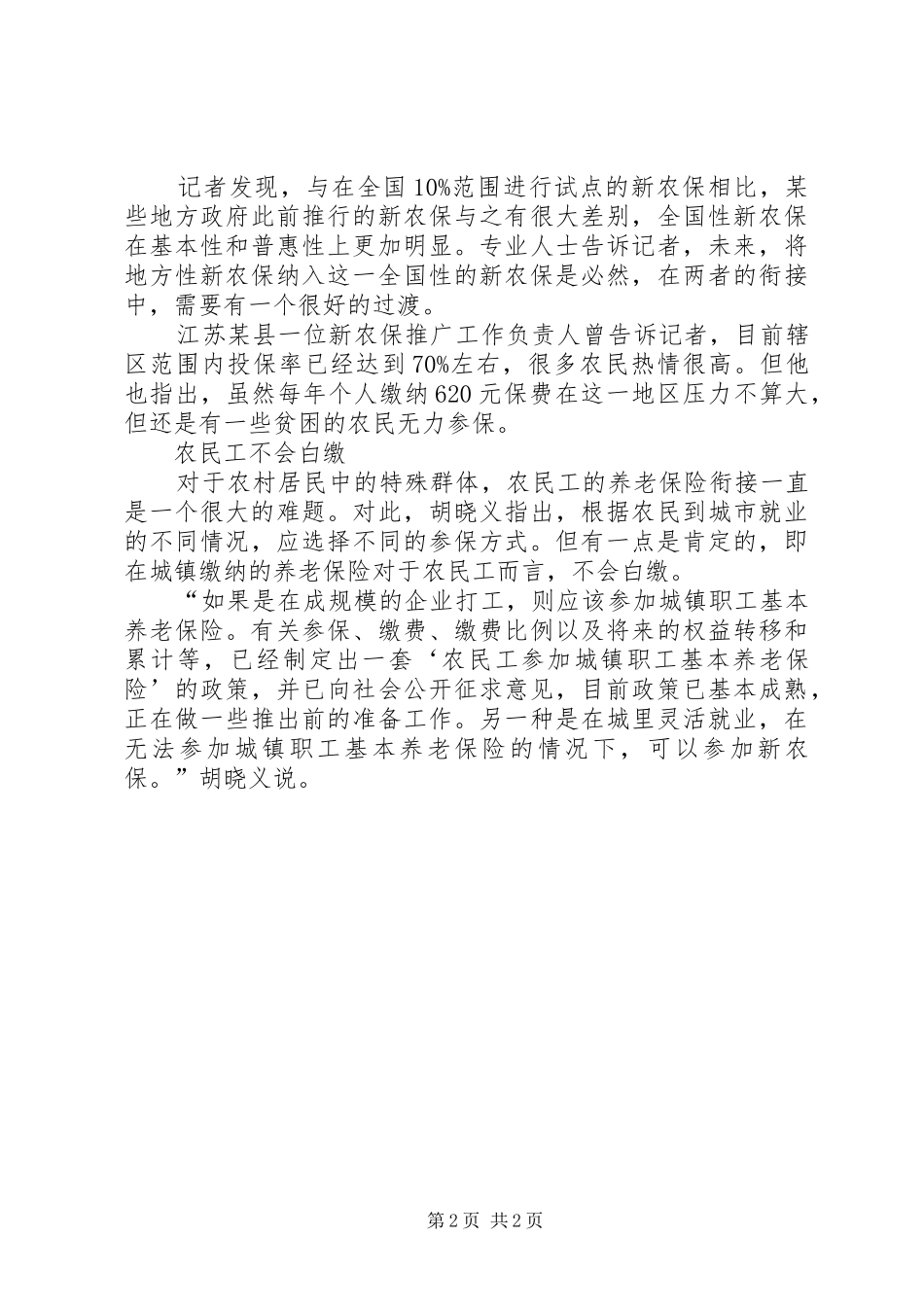 记者发现，与在全国10%范围进行试点的新农保相比，某些地方政府此前推行的新农保与之有很大差别，全国性新农保在基本性和普惠性上更加明显。专业人士告诉记者，未来，将地方性新农保纳入这一全国性的新农保是必然，在两者的衔接中，需要有一个很好的过渡。

江苏某县一位新农保推广工作负责人曾告诉记者，目前辖区范围内投保率已经达到70%左右，很多农民热情很高。但他也指出，虽然每年个人缴纳620元保费在这一地区压力不算大，但还是有一些贫困的农民无力参保。

农民工不会白缴

对于农村居民中的特殊群体，农民工的养老保险衔接一直是一个很大的难题。对此，胡晓义指出，根据农民到城市就业的不同情况，应选择不同的参保方式。但有一点是肯定的，即在城镇缴纳的养老保险对于农民工而言，不会白缴。

“如果是在成规模的企业打工，则应该参加城镇职工基本养老保险。有关参保、缴费、缴费比例以及将来的权益转移和累计等，已经制定出一套‘农民工参加城镇职工基本养老保险’的政策，并已向社会公开征求意见，目前政策已基本成熟，正在做一些推出前的准备工作。另一种是在城里灵活就业，在无法参加城镇职工基本养老保险的情况下，可以参加新农保。”胡晓义说。

第2页 共2页